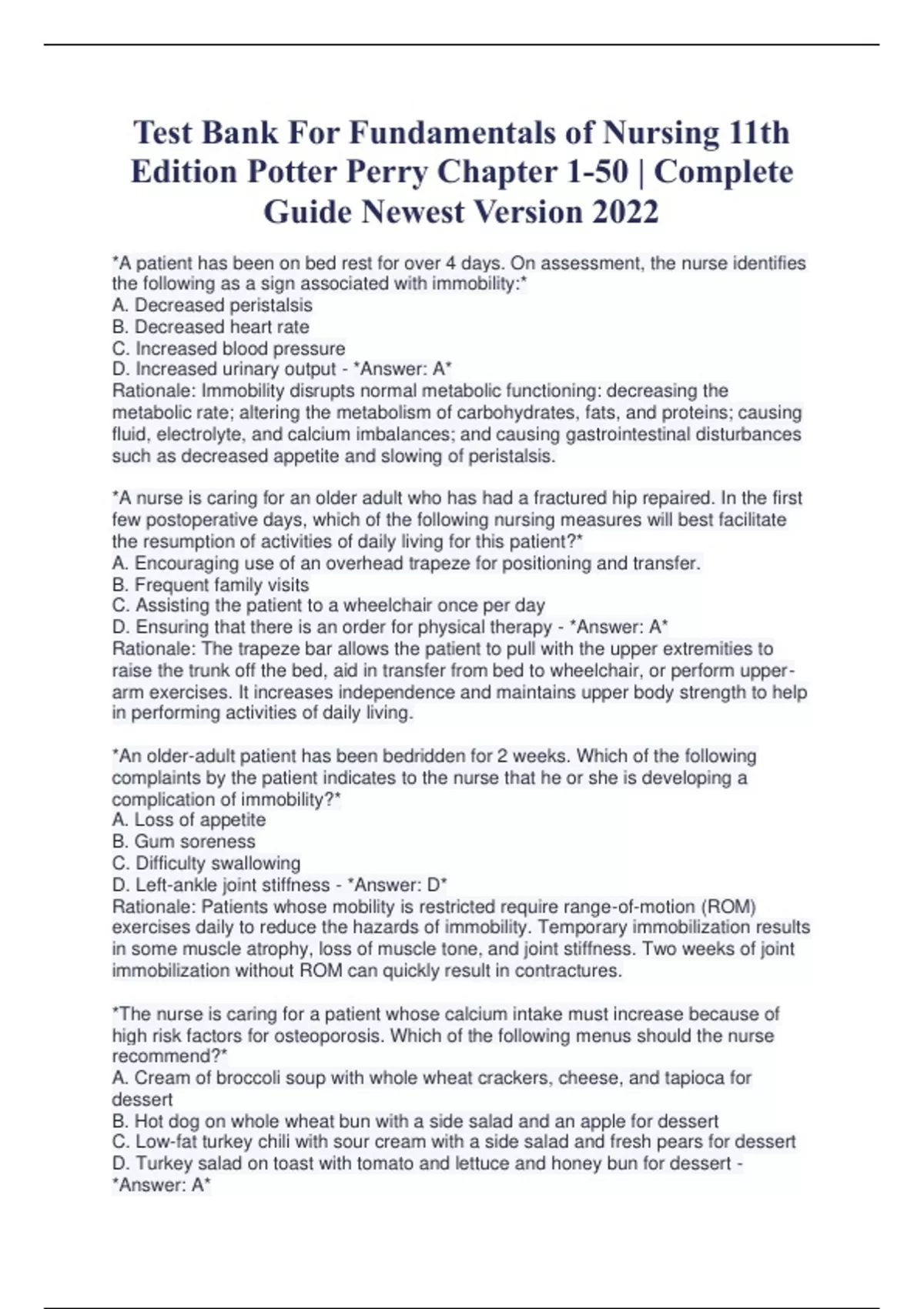 Test Bank For Fundamentals of Nursing 11th Edition Potter Perry Chapter 1-50 | Complete Guide Newest Version 2022

*A patient has been on bed rest for over 4 days. On assessment, the nurse identifies the following as a sign associated with immobility:*
A. Decreased peristalsis
B. Decreased heart rate
C. Increased blood pressure
D. Increased urinary output - *Answer: A*
Rationale: Immobility disrupts normal metabolic functioning: decreasing the metabolic rate; altering the metabolism of carbohydrates, fats, and proteins; causing fluid, electrolyte, and calcium imbalances; and causing gastrointestinal disturbances such as decreased appetite and slowing of peristalsis.

*A nurse is caring for an older adult who has had a fractured hip repaired. In the first few postoperative days, which of the following nursing measures will best facilitate the resumption of activities of daily living for this patient?*
A. Encouraging use of an overhead trapeze for positioning and transfer.
B. Frequent family visits
C. Assisting the patient to a wheelchair once per day
D. Ensuring that there is an order for physical therapy - *Answer: A*
Rationale: The trapeze bar allows the patient to pull with the upper extremities to raise the trunk off the bed, aid in transfer from bed to wheelchair, or perform upper-arm exercises. It increases independence and maintains upper body strength to help in performing activities of daily living.

*An older-adult patient has been bedridden for 2 weeks. Which of the following complaints by the patient indicates to the nurse that he or she is developing a complication of immobility?*
A. Loss of appetite
B. Gum soreness
C. Difficulty swallowing
D. Left-ankle joint stiffness - *Answer: D*
Rationale: Patients whose mobility is restricted require range-of-motion (ROM) exercises daily to reduce the hazards of immobility. Temporary immobilization results in some muscle atrophy, loss of muscle tone, and joint stiffness. Two weeks of joint immobilization without ROM can quickly result in contractures.

*The nurse is caring for a patient whose calcium intake must increase because of high risk factors for osteoporosis. Which of the following menus should the nurse recommend?*
A. Cream of broccoli soup with whole wheat crackers, cheese, and tapioca for dessert
B. Hot dog on whole wheat bun with a side salad and an apple for dessert
C. Low-fat turkey chili with sour cream with a side salad and fresh pears for dessert
D. Turkey salad on toast with tomato and lettuce and honey bun for dessert - *Answer: A*